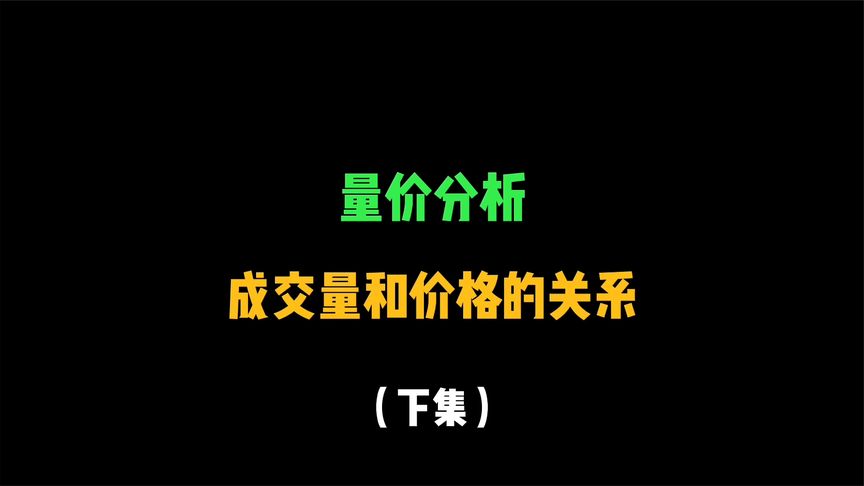 量价分析

成交量和价格的关系

（下集）